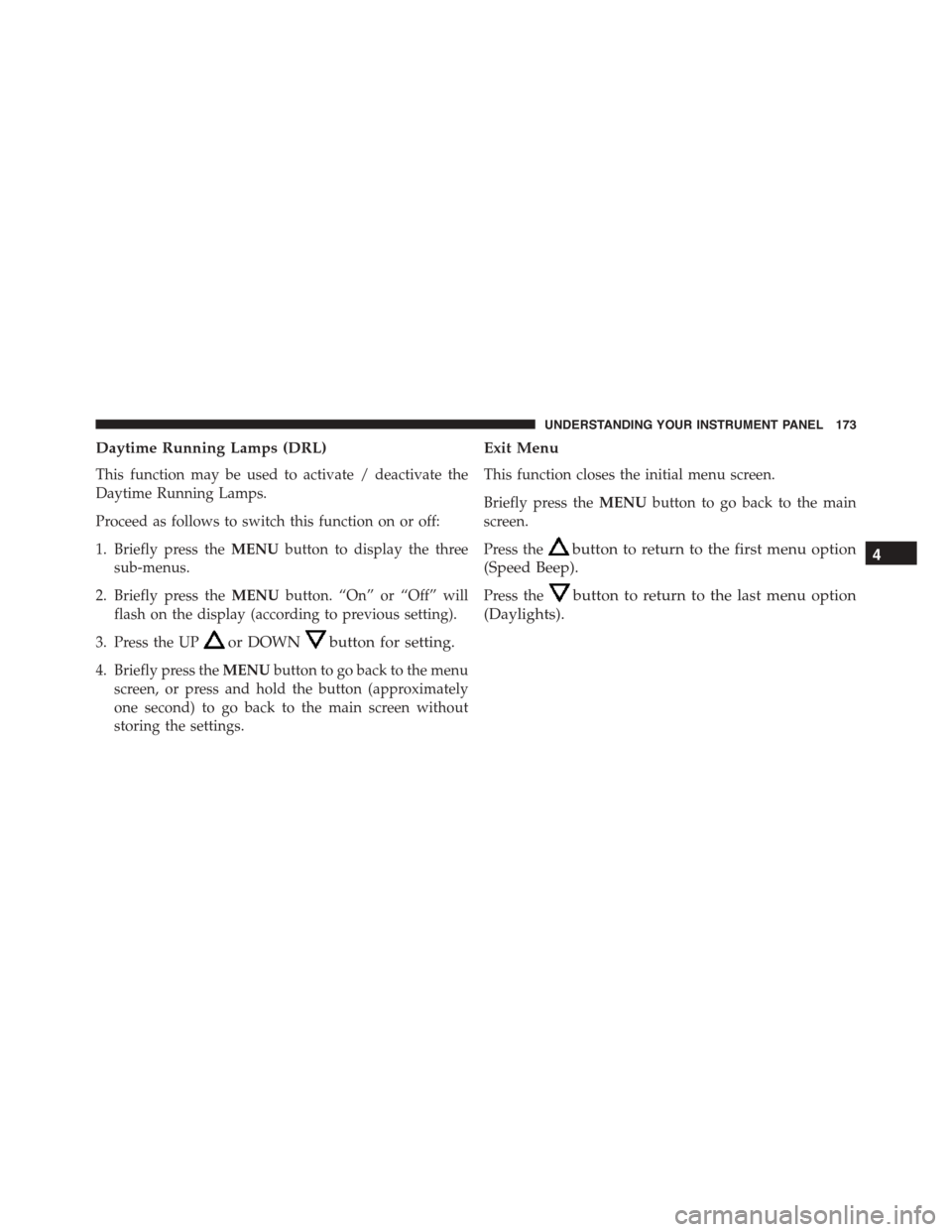 UNDERSTANDING YOUR INSTRUMENT PANEL 173

Daytime Running Lamps (DRL)

This function may be used to activate / deactivate the Daytime Running Lamps.

Proceed as follows to switch this function on or off:

1. Briefly press the MENU button to display the three sub-menus.

2. Briefly press the MENU button. “On” or “Off” will flash on the display (according to previous setting).

3. Press the UP or DOWN button for setting.

4. Briefly press the MENU button to go back to the menu screen, or press and hold the button (approximately one second) to go back to the main screen without storing the settings.

Exit Menu

This function closes the initial menu screen.

Briefly press the MENU button to go back to the main screen.

Press the button to return to the first menu option (Speed Beep).

Press the button to return to the last menu option (Daylights).

4

carmanualsonline.info